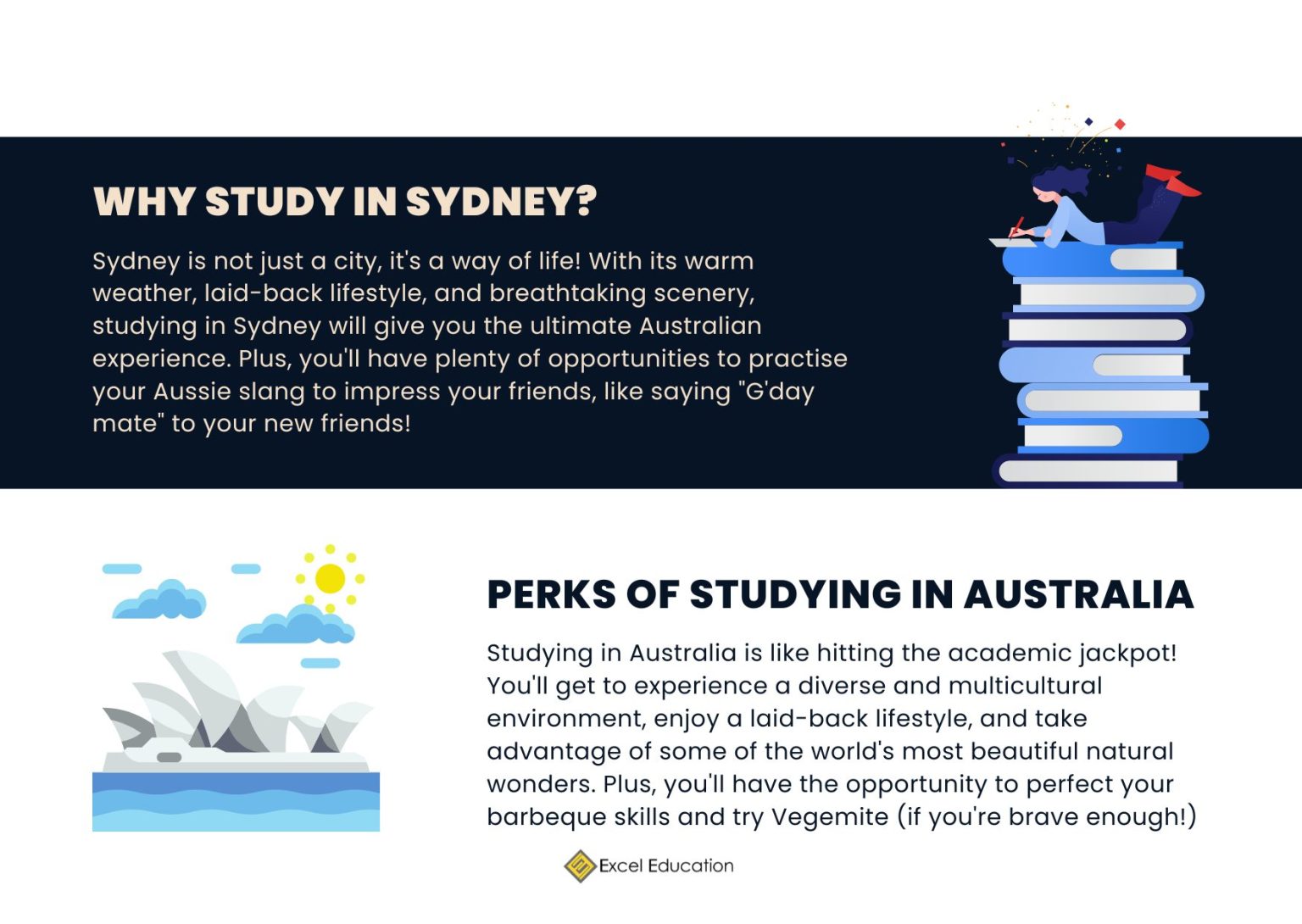 WHY STUDY IN SYDNEY?

Sydney is not just a city, it's a way of life! With its warm weather, laid-back lifestyle, and breathtaking scenery, studying in Sydney will give you the ultimate Australian experience. Plus, you'll have plenty of opportunities to practise your Aussie slang to impress your friends, like saying "G'day mate" to your new friends!

PERKS OF STUDYING IN AUSTRALIA

Studying in Australia is like hitting the academic jackpot! You'll get to experience a diverse and multicultural environment, enjoy a laid-back lifestyle, and take advantage of some of the world's most beautiful natural wonders. Plus, you'll have the opportunity to perfect your barbeque skills and try Vegemite (if you're brave enough!)

Excel Education